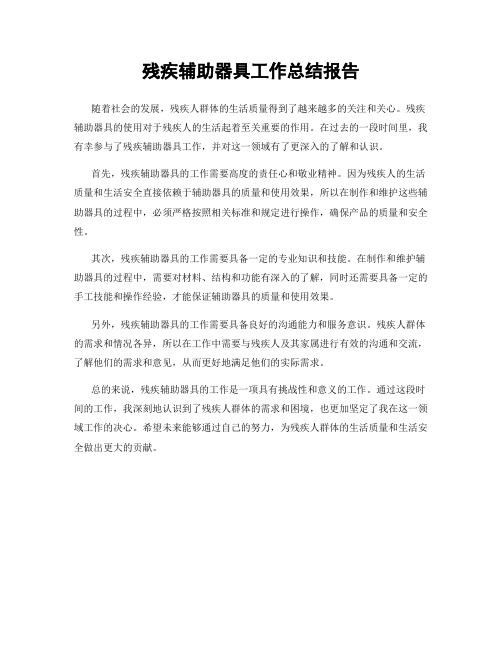 残疾辅助器具工作总结报告

随着社会的发展，残疾人群体的生活质量得到了越来越多的关注和关心。残疾辅助器具的使用对于残疾人的生活起着至关重要的作用。在过去的一段时间里，我有幸参与了残疾辅助器具工作，并对这一领域有了更深入的了解和认识。

首先，残疾辅助器具的工作需要高度的责任心和敬业精神。因为残疾人的生活质量和生活安全直接依赖于辅助器具的质量和使用效果，所以在制作和维护这些辅助器具的过程中，必须严格按照相关标准和规定进行操作，确保产品的质量和安全性。

其次，残疾辅助器具的工作需要具备一定的专业知识和技能。在制作和维护辅助器具的过程中，需要对材料、结构和功能有深入的了解，同时还需要具备一定的手工技能和操作经验，才能保证辅助器具的质量和使用效果。

另外，残疾辅助器具的工作需要具备良好的沟通能力和服务意识。残疾人群体的需求和情况各异，所以在工作中需要与残疾人及其家属进行有效的沟通和交流，了解他们的需求和意见，从而更好地满足他们的实际需求。

总的来说，残疾辅助器具的工作是一项具有挑战性和意义的工作。通过这段时间的工作，我深刻地认识到了残疾人群体的需求和困境，也更加坚定了我在这一领域工作的决心。希望未来能够通过自己的努力，为残疾人群体的生活质量和生活安全做出更大的贡献。